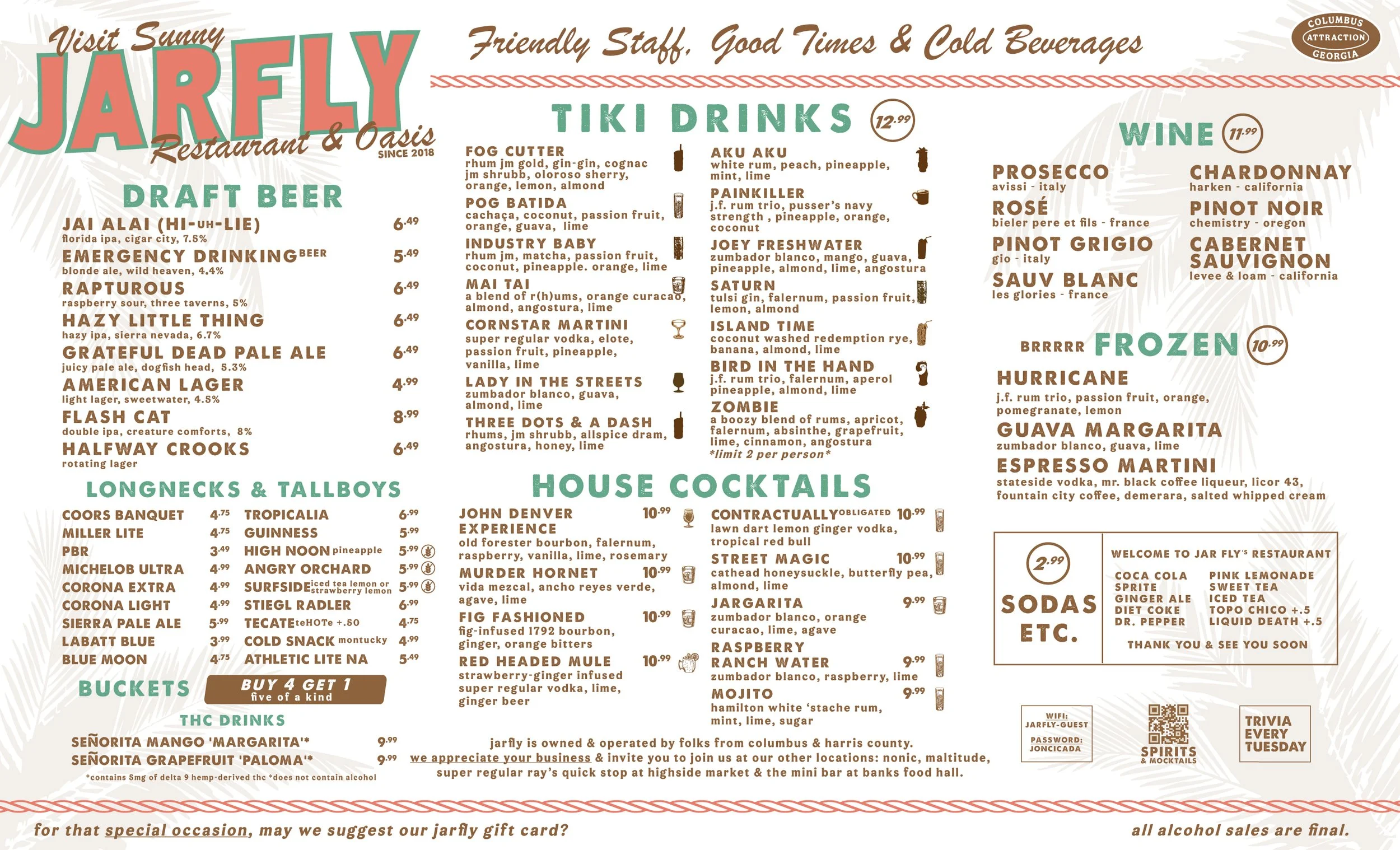 Visit Sunny JARFLY Restaurant & Oasis SINCE 2018

Friendly Staff, Good Times & Cold Beverages

COLUMBUS ATTRACTION GEORGIA

DRAFT BEER

JAI ALAI (HI-UH-LIE) 6.49
florida ipa, cigar city, 7.5%
EMERGENCY DRINKING BEER 5.49
blonde ale, wild heaven, 4.4%
RAPTUROUS 6.49
raspberry sour, three taverns, 5%
HAZY LITTLE THING 6.49
hazy ipa, sierra nevada, 6.7%
GRATEFUL DEAD PALE ALE 6.49
juicy pale ale, dogfish head, 5.3%
AMERICAN LAGER 4.99
light lager, sweetwater, 4.5%
FLASH CAT 8.99
double ipa, creature comforts, 8%
HALFWAY CROOKS 6.49
rotating lager

LONGNECKS & TALLBOYS

COORS BANQUET 4.75
MILLER LITE 4.75
PBR 3.49
MICHELOB ULTRA 4.99
CORONA EXTRA 4.99
CORONA LIGHT 4.99
SIERRA PALE ALE 5.99
LABATT BLUE 3.99
BLUE MOON 4.75

TROPICALIA 6.99
GUINNESS 5.99
HIGH NOON pineapple 5.99
ANGRY ORCHARD 5.99
SURFSIDE iced tea lemon or strawberry lemon 5.99
STIEGL RADLER 6.99
TECATE teHOTe +.50 4.75
COLD SNACK montucky 4.99
ATHLETIC LITE NA 5.49

BUCKETS BUY 4 GET 1 five of a kind

THC DRINKS
SEÑORITA MANGO 'MARGARITA'* 9.99
SEÑORITA GRAPEFRUIT 'PALOMA'* 9.99
*contains 5mg of delta 9 hemp-derived thc *does not contain alcohol

TIKI DRINKS 12.99

FOG CUTTER
rhum jm gold, gin-gin, cognac jm shrubb, oloroso sherry, orange, lemon, almond
POG BATIDA
cachaça, coconut, passion fruit, orange, guava, lime
INDUSTRY BABY
rhum jm, matcha, passion fruit, coconut, pineapple. orange, lime
MAI TAI
a blend of r(h)ums, orange curacao, almond, angostura, lime
CORNSTAR MARTINI
super regular vodka, elote, passion fruit, pineapple, vanilla, lime
LADY IN THE STREETS
zumbador blanco, guava, almond, lime
THREE DOTS & A DASH
rhums, jm shrubb, allspice dram, angostura, honey, lime

AKU AKU
white rum, peach, pineapple, mint, lime
PAINKILLER
j.f. rum trio, pusser's navy strength , pineapple, orange, coconut
JOEY FRESHWATER
zumbador blanco, mango, guava, pineapple, almond, lime, angostura
SATURN
tulsi gin, falernum, passion fruit, lemon, almond
ISLAND TIME
coconut washed redemption rye, banana, almond, lime
BIRD IN THE HAND
j.f. rum trio, falernum, aperol pineapple, almond, lime
ZOMBIE
a boozy blend of rums, apricot, falernum, absinthe, grapefruit, lime, cinnamon, angostura
*limit 2 per person*

HOUSE COCKTAILS

JOHN DENVER EXPERIENCE 10.99
old forester bourbon, falernum, raspberry, vanilla, lime, rosemary
MURDER HORNET 10.99
vida mezcal, ancho reyes verde, agave, lime
FIG FASHIONED 10.99
fig-infused 1792 bourbon, ginger, orange bitters
RED HEADED MULE 10.99
strawberry-ginger infused super regular vodka, lime, ginger beer

CONTRACTUALLY OBLIGATED 10.99
lawn dart lemon ginger vodka, tropical red bull
STREET MAGIC 10.99
cathead honeysuckle, butterfly pea, almond, lime
JARGARITA 9.99
zumbador blanco, orange curacao, lime, agave
RASPBERRY RANCH WATER 9.99
zumbador blanco, raspberry, lime
MOJITO 9.99
hamilton white 'stache rum, mint, lime, sugar

jarfly is owned & operated by folks from columbus & harris county.
we appreciate your business & invite you to join us at our other locations: nonic, maltitude, super regular ray's quick stop at highside market & the mini bar at banks food hall.

WINE 11.99

PROSECCO
avissi - italy
ROSÉ
bieler pere et fils - france
PINOT GRIGIO
gio - italy
SAUV BLANC
les glories - france

CHARDONNAY
harken - california
PINOT NOIR
chemistry - oregon
CABERNET SAUVIGNON
levee & loam - california

BRRRRR FROZEN 10.99

HURRICANE
j.f. rum trio, passion fruit, orange, pomegranate, lemon
GUAVA MARGARITA
zumbador blanco, guava, lime
ESPRESSO MARTINI
stateside vodka, mr. black coffee liqueur, licor 43, fountain city coffee, demerara, salted whipped cream

2.99 SODAS ETC.

WELCOME TO JAR FLY'S RESTAURANT
COCA COLA
SPRITE
GINGER ALE
DIET COKE
DR. PEPPER
PINK LEMONADE
SWEET TEA
ICED TEA
TOPO CHICO +.5
LIQUID DEATH +.5
THANK YOU & SEE YOU SOON

WIFI: JARFLY-GUEST PASSWORD: JONCICADA

SPIRITS & MOCKTAILS

TRIVIA EVERY TUESDAY

for that special occasion, may we suggest our jarfly gift card?

all alcohol sales are final.